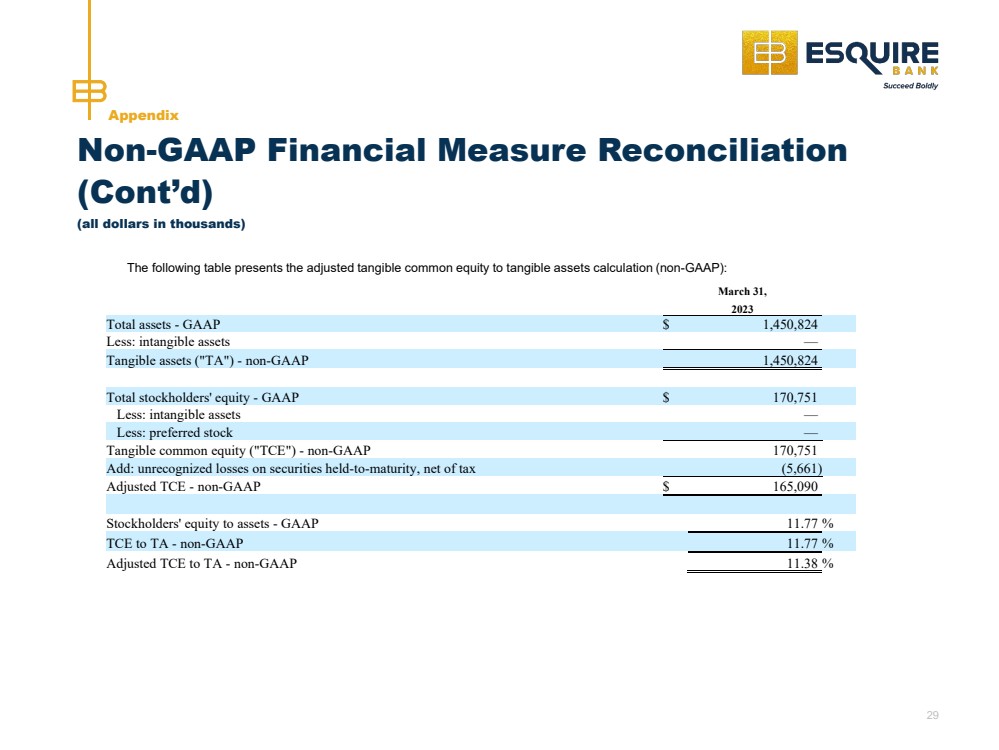 ESQUIRE BANK
Succeed Boldly

Appendix

Non-GAAP Financial Measure Reconciliation (Cont'd)

(all dollars in thousands)

The following table presents the adjusted tangible common equity to tangible assets calculation (non-GAAP):

| | | March 31, 2023 |
|---|---|---|
| Total assets - GAAP | $ | 1,450,824 |
| Less: intangible assets | | — |
| Tangible assets ("TA") - non-GAAP | | 1,450,824 |
| | | |
| Total stockholders' equity - GAAP | $ | 170,751 |
| Less: intangible assets | | — |
| Less: preferred stock | | — |
| Tangible common equity ("TCE") - non-GAAP | | 170,751 |
| Add: unrecognized losses on securities held-to-maturity, net of tax | | (5,661) |
| Adjusted TCE - non-GAAP | $ | 165,090 |
| | | |
| Stockholders' equity to assets - GAAP | | 11.77 % |
| TCE to TA - non-GAAP | | 11.77 % |
| Adjusted TCE to TA - non-GAAP | | 11.38 % |

29